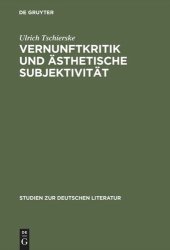 DE GRUYTER

Ulrich Tschierske

VERNUNFTKRITIK UND ÄSTHETISCHE SUBJEKTIVITÄT

STUDIEN ZUR DEUTSCHEN LITERATUR

DE G